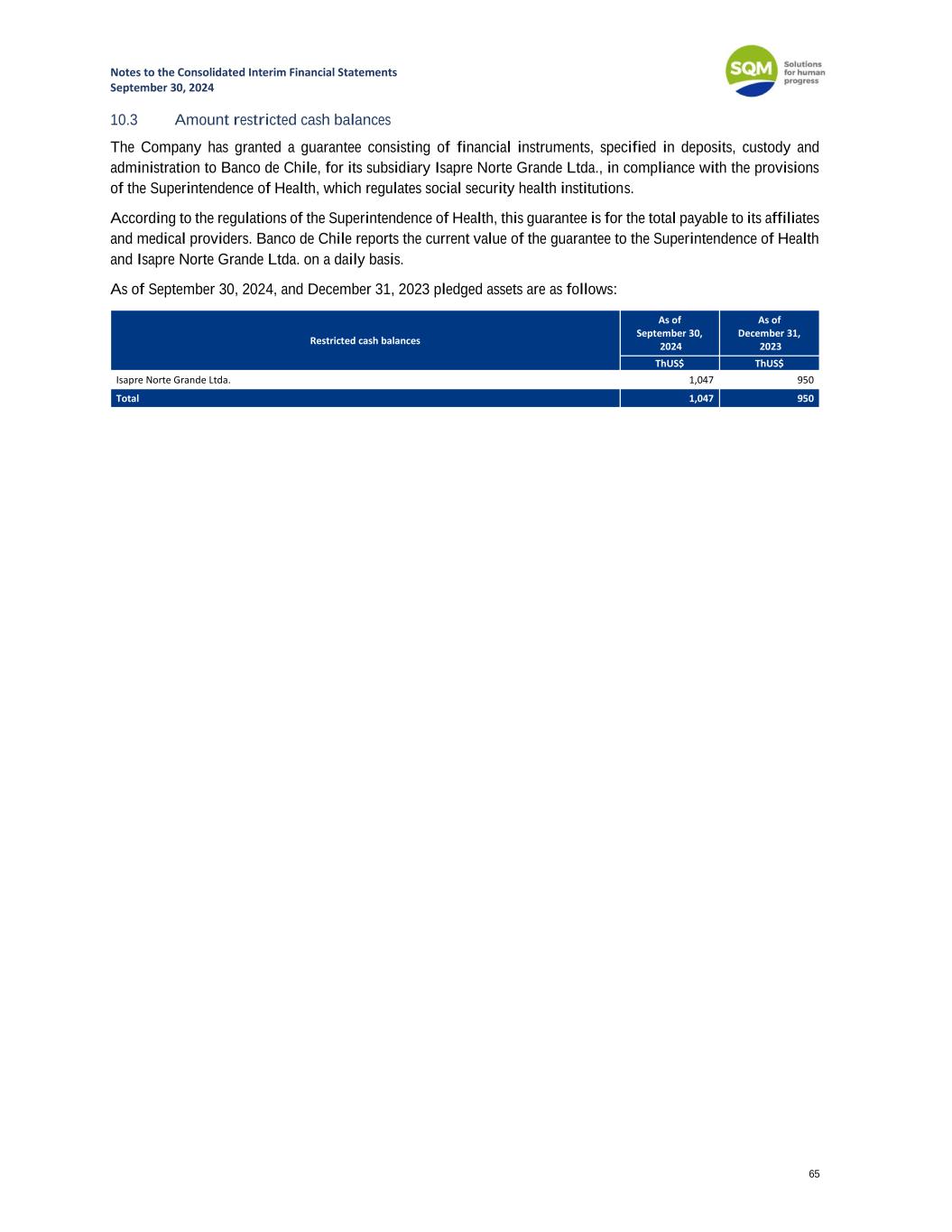 Notes to the Consolidated Interim Financial Statements
September 30, 2024

SQM
Solutions for human progress

10.3 Amount restricted cash balances

The Company has granted a guarantee consisting of financial instruments, specified in deposits, custody and administration to Banco de Chile, for its subsidiary Isapre Norte Grande Ltda., in compliance with the provisions of the Superintendence of Health, which regulates social security health institutions.

According to the regulations of the Superintendence of Health, this guarantee is for the total payable to its affiliates and medical providers. Banco de Chile reports the current value of the guarantee to the Superintendence of Health and Isapre Norte Grande Ltda. on a daily basis.

As of September 30, 2024, and December 31, 2023 pledged assets are as follows:

| Restricted cash balances | As of September 30, 2024 | As of December 31, 2023 |
|---|---|---|
| | ThUS$ | ThUS$ |
| Isapre Norte Grande Ltda. | 1,047 | 950 |
| Total | 1,047 | 950 |

65